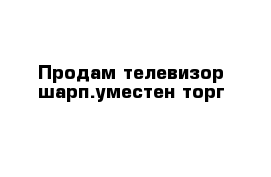 Продам телевизор шарп.уместен торг